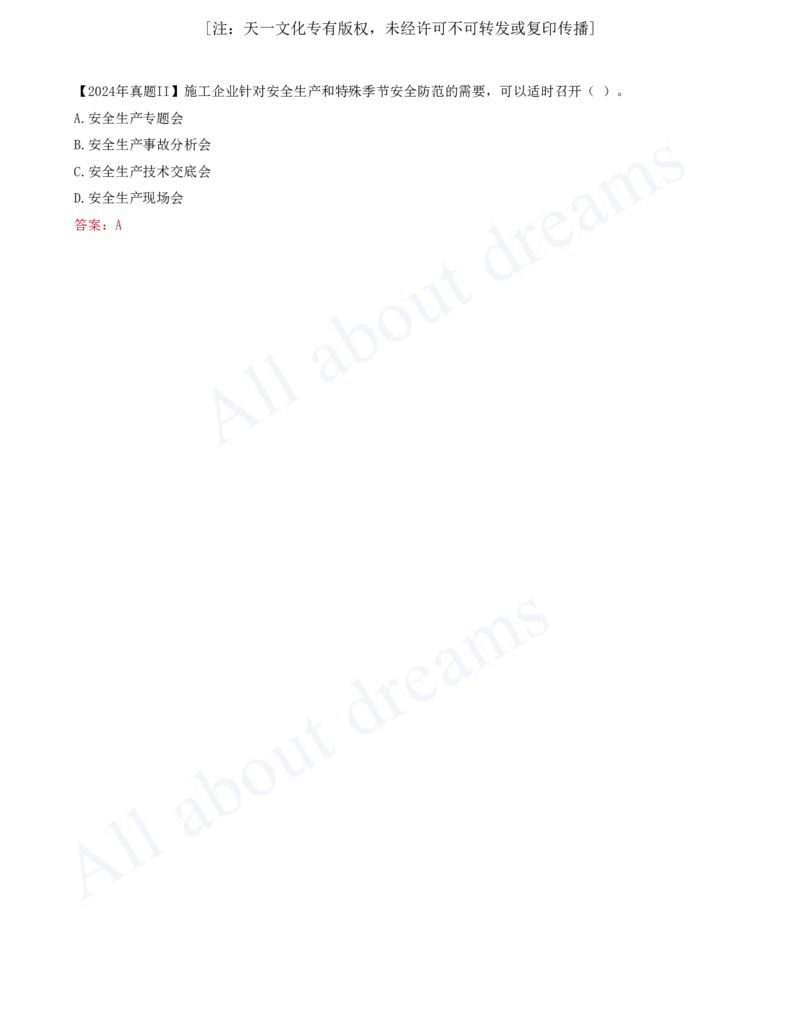 [注：天一文化专有版权，未经许可不可转发或复印传播]

【2024年真题II】施工企业针对安全生产和特殊季节安全防范的需要，可以适时召开（ ）。

A.安全生产专题会

B.安全生产事故分析会

C.安全生产技术交底会

D.安全生产现场会

答案：A

All about dreams

All about dreams